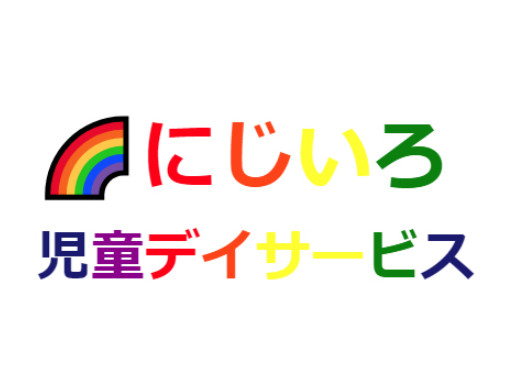 にじいろ
児童デイサービス